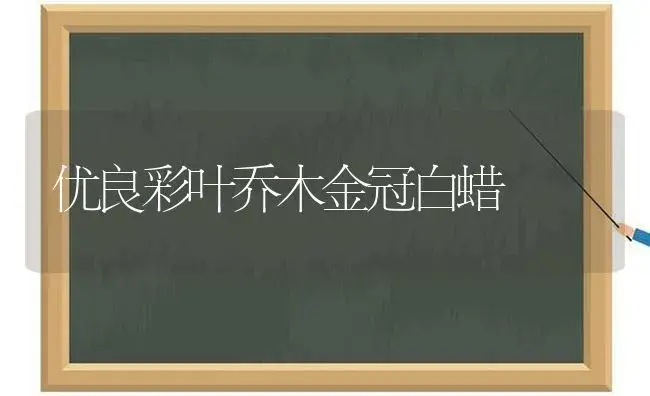 优良彩叶乔木金冠白蜡